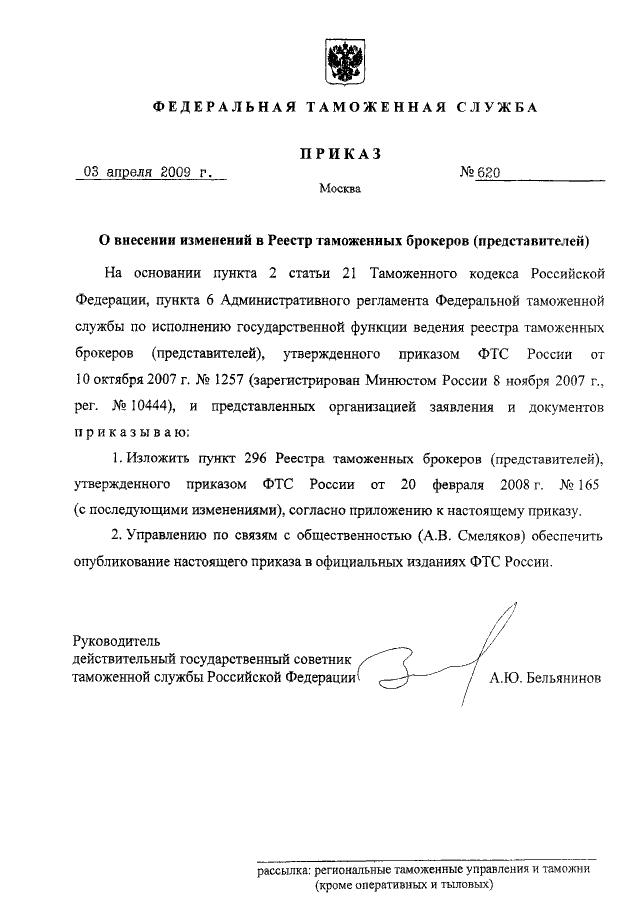 ФЕДЕРАЛЬНАЯ ТАМОЖЕННАЯ СЛУЖБА

ПРИКАЗ

03 апреля 2009 г.

№ 620

Москва

О внесении изменений в Реестр таможенных брокеров (представителей)

На основании пункта 2 статьи 21 Таможенного кодекса Российской Федерации, пункта 6 Административного регламента Федеральной таможенной службы по исполнению государственной функции ведения реестра таможенных брокеров (представителей), утвержденного приказом ФТС России от 10 октября 2007 г. № 1257 (зарегистрирован Минюстом России 8 ноября 2007 г., рег. № 10444), и представленных организацией заявления и документов приказываю:

1. Изложить пункт 296 Реестра таможенных брокеров (представителей), утвержденного приказом ФТС России от 20 февраля 2008 г. № 165 (с последующими изменениями), согласно приложению к настоящему приказу.

2. Управлению по связям с общественностью (А.В. Смеляков) обеспечить опубликование настоящего приказа в официальных изданиях ФТС России.

Руководитель
действительный государственный советник
таможенной службы Российской Федерации

А.Ю. Бельянинов

рассылка: региональные таможенные управления и таможни (кроме оперативных и тыловых)